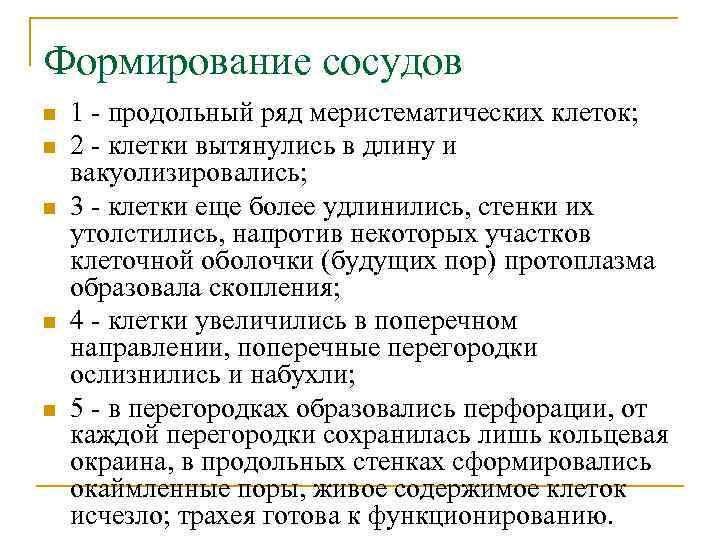 Формирование сосудов

1 - продольный ряд меристематических клеток;

2 - клетки вытянулись в длину и вакуолизировались;

3 - клетки еще более удлинились, стенки их утолстились, напротив некоторых участков клеточной оболочки (будущих пор) протоплазма образовала скопления;

4 - клетки увеличились в поперечном направлении, поперечные перегородки ослизнились и набухли;

5 - в перегородках образовались перфорации, от каждой перегородки сохранилась лишь кольцевая окраина, в продольных стенках сформировались окаймленные поры, живое содержимое клеток исчезло; трахея готова к функционированию.